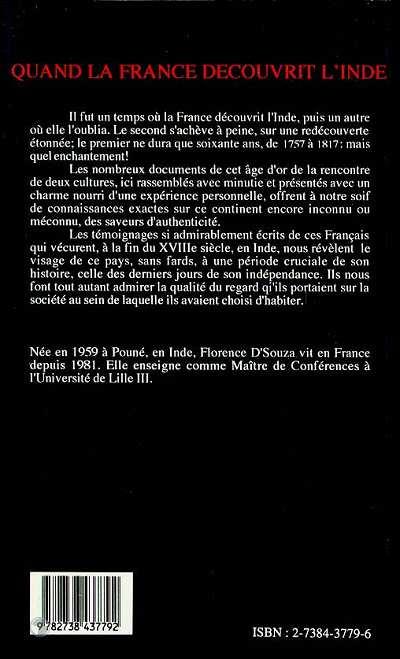 QUAND LA FRANCE DECOUVRIT L'INDE

Il fut un temps où la France découvrit l'Inde, puis un autre où elle l'oublia. Le second s'achève à peine, sur une redécouverte étonnée; le premier ne dura que soixante ans, de 1757 à 1817: mais quel enchantement!

Les nombreux documents de cet âge d'or de la rencontre de deux cultures, ici rassemblés avec minutie et présentés avec un charme nourri d'une expérience personnelle, offrent à notre soif de connaissances exactes sur ce continent encore inconnu ou méconnu, des saveurs d'authenticité.

Les témoignages si admirablement écrits de ces Français qui vécurent, à la fin du XVIIIe siècle, en Inde, nous révèlent le visage de ce pays, sans fards, à une période cruciale de son histoire, celle des derniers jours de son indépendance. Ils nous font tout autant admirer la qualité du regard qi'ils portaient sur la société au sein de laquelle ils avaient choisi d'habiter.

Née en 1959 à Pouné, en Inde, Florence D'Souza vit en France depuis 1981. Elle enseigne comme Maître de Conférences à l'Université de Lille III.

9 782738 437792

ISBN : 2-7384-3779-6